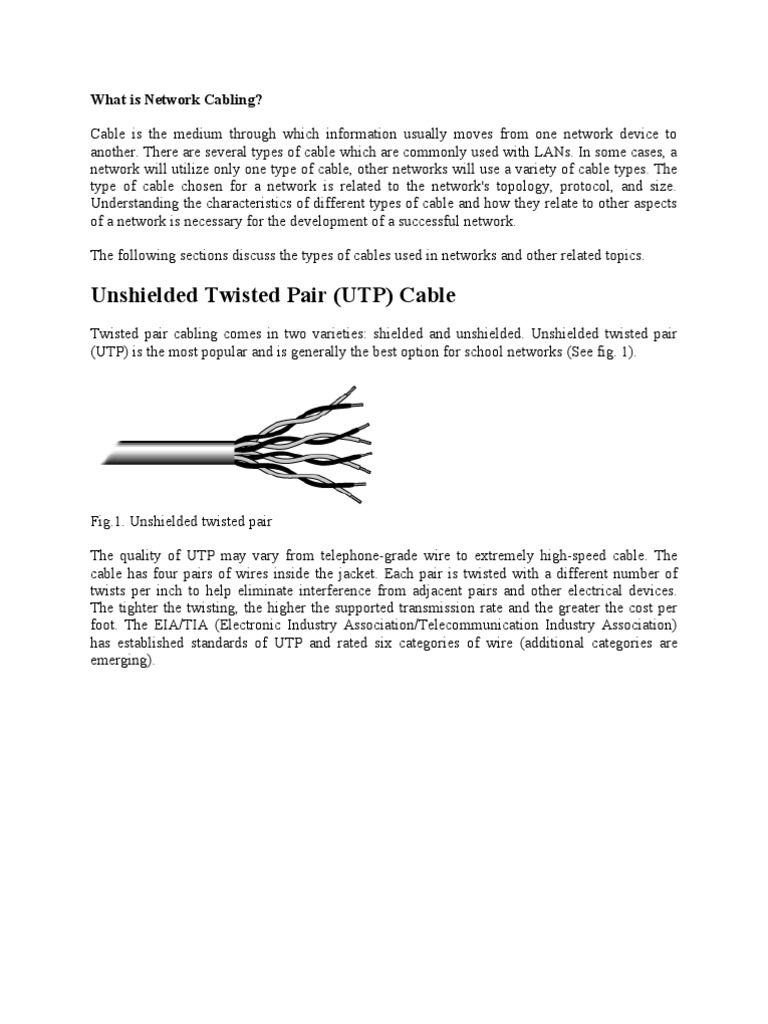 What is Network Cabling?

Cable is the medium through which information usually moves from one network device to another. There are several types of cable which are commonly used with LANs. In some cases, a network will utilize only one type of cable, other networks will use a variety of cable types. The type of cable chosen for a network is related to the network's topology, protocol, and size. Understanding the characteristics of different types of cable and how they relate to other aspects of a network is necessary for the development of a successful network.

The following sections discuss the types of cables used in networks and other related topics.

Unshielded Twisted Pair (UTP) Cable

Twisted pair cabling comes in two varieties: shielded and unshielded. Unshielded twisted pair (UTP) is the most popular and is generally the best option for school networks (See fig. 1).

Fig.1. Unshielded twisted pair

The quality of UTP may vary from telephone-grade wire to extremely high-speed cable. The cable has four pairs of wires inside the jacket. Each pair is twisted with a different number of twists per inch to help eliminate interference from adjacent pairs and other electrical devices. The tighter the twisting, the higher the supported transmission rate and the greater the cost per foot. The EIA/TIA (Electronic Industry Association/Telecommunication Industry Association) has established standards of UTP and rated six categories of wire (additional categories are emerging).